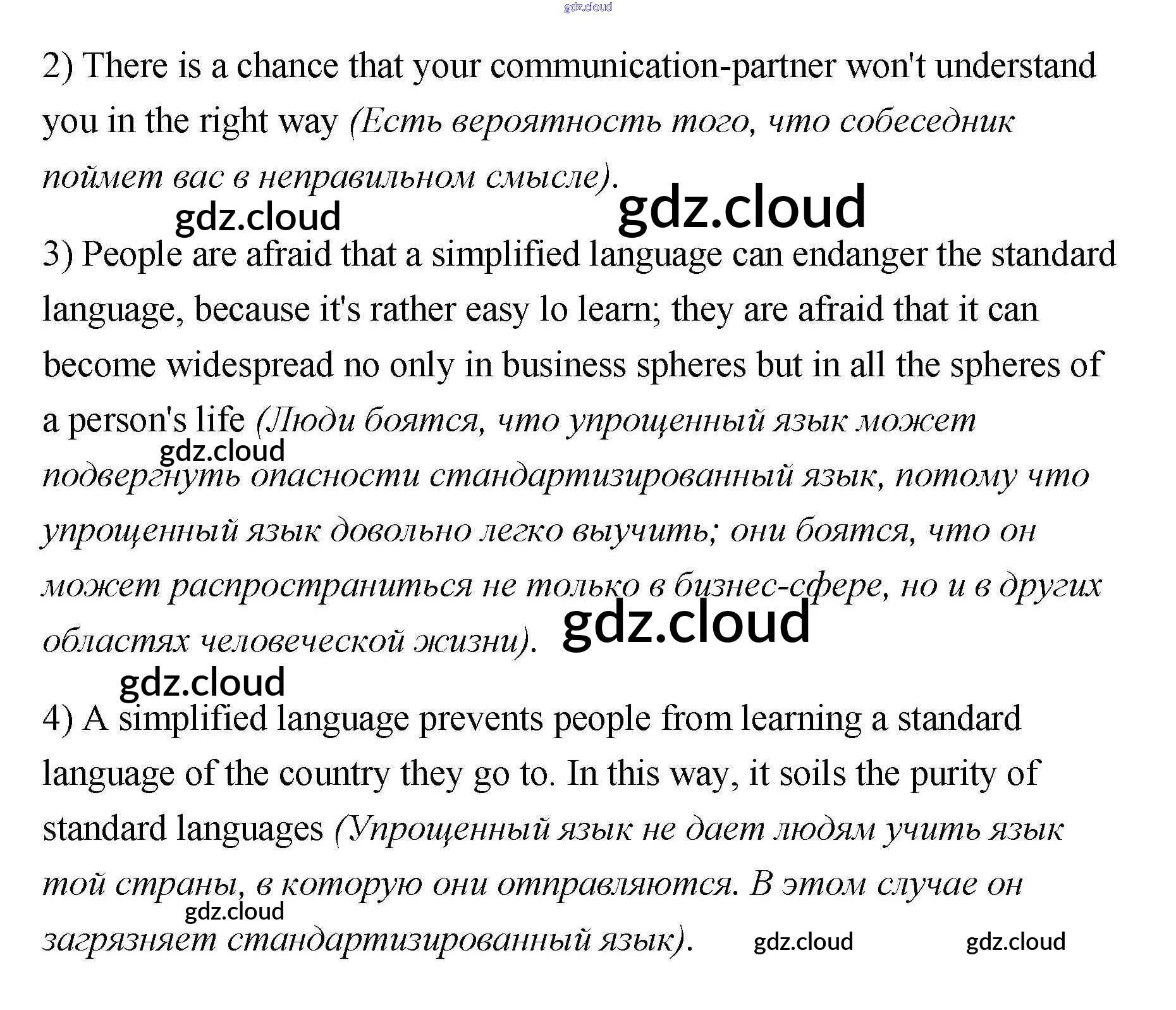 2) There is a chance that your communication-partner won't understand you in the right way (Есть вероятность того, что собеседник поймет вас в неправильном смысле).

3) People are afraid that a simplified language can endanger the standard language, because it's rather easy lo learn; they are afraid that it can become widespread no only in business spheres but in all the spheres of a person's life (Люди боятся, что упрощенный язык может подвергнуть опасности стандартизированный язык, потому что упрощенный язык довольно легко выучить; они боятся, что он может распространиться не только в бизнес-сфере, но и в других областях человеческой жизни).

4) A simplified language prevents people from learning a standard language of the country they go to. In this way, it soils the purity of standard languages (Упрощенный язык не дает людям учить язык той страны, в которую они отправляются. В этом случае он загрязняет стандартизированный язык).

gdz.cloud